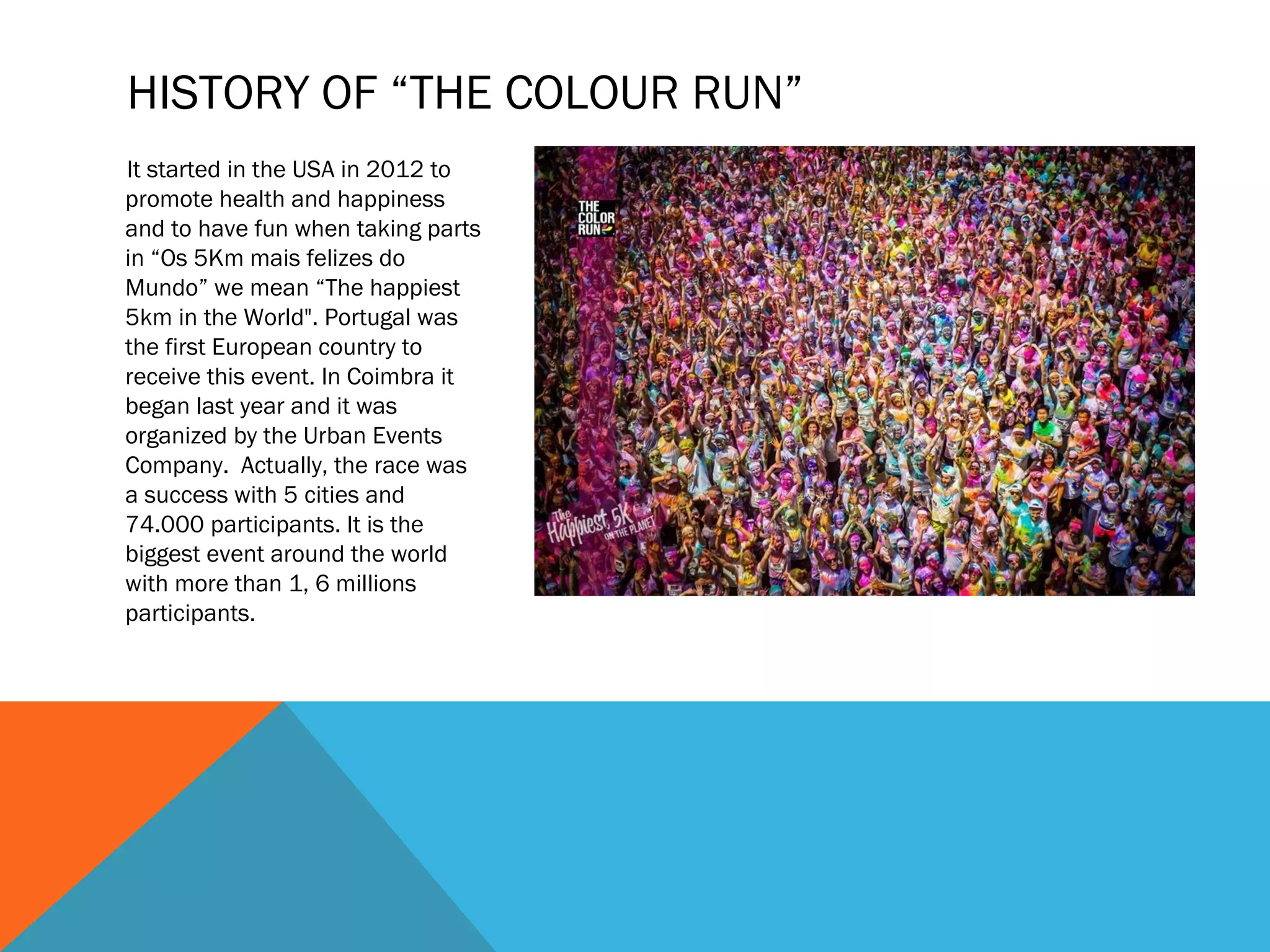 HISTORY OF “THE COLOUR RUN”

It started in the USA in 2012 to promote health and happiness and to have fun when taking parts in “Os 5Km mais felizes do Mundo” we mean “The happiest 5km in the World". Portugal was the first European country to receive this event. In Coimbra it began last year and it was organized by the Urban Events Company. Actually, the race was a success with 5 cities and 74.000 participants. It is the biggest event around the world with more than 1, 6 millions participants.

THE COLOR RUN

The Happiest 5K ON THE PLANET